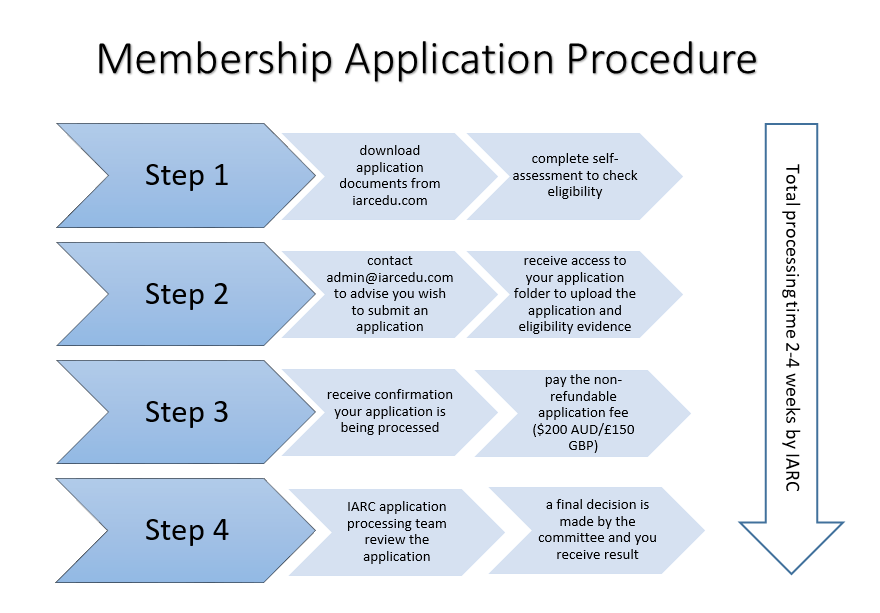 Membership Application Procedure

Step 1

download application documents from iarcedu.com

complete self-assessment to check eligibility

Step 2

contact admin@iarcedu.com to advise you wish to submit an application

receive access to your application folder to upload the application and eligibility evidence

Step 3

receive confirmation your application is being processed

pay the non-refundable application fee (\$200 AUD/£150 GBP)

Step 4

IARC application processing team review the application

a final decision is made by the committee and you receive result

Total processing time 2-4 weeks by IARC